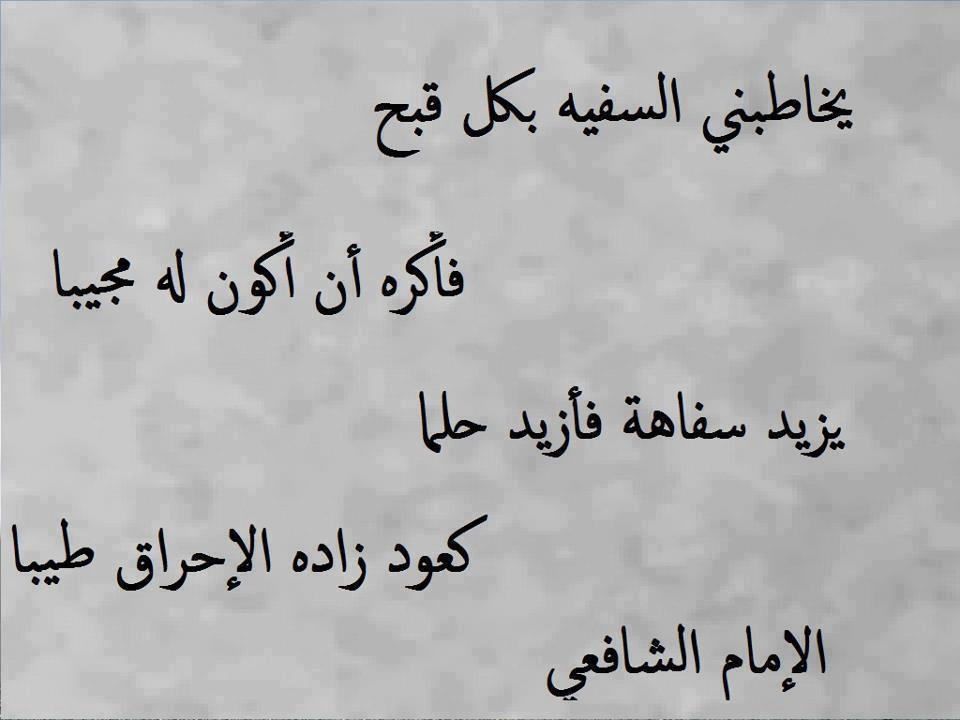 يخاطبني السفيه بكل قبح

فأكره أن أكون له مجيبا

يزيد سفاهة فأزيد حلما

كعود زاده الإحراق طيبا

الإمام الشافعي